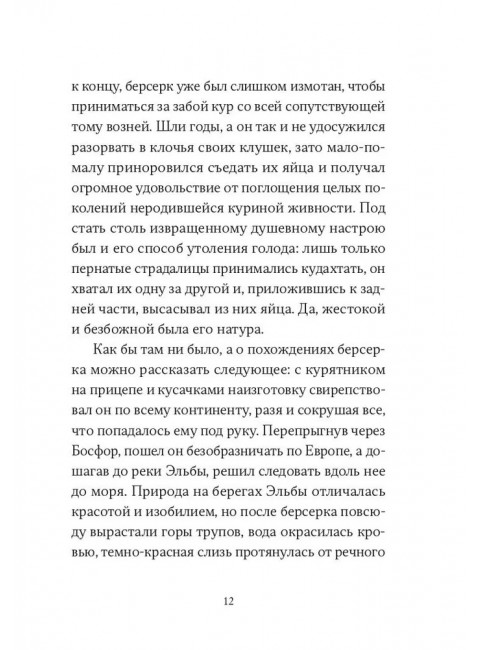 к концу, берсерк уже был слишком измотан, чтобы приниматься за забой кур со всей сопутствующей тому возней. Шли годы, а он так и не удосужился разорвать в клочья своих клушек, зато мало-помалу приноровился съедать их яйца и получал огромное удовольствие от поглощения целых поколений неродившейся куриной живности. Под стать столь извращенному душевному настрою был и его способ утоления голода: лишь только пернатые страдалицы принимались кудахтать, он хватал их одну за другой и, приложившись к задней части, высасывал из них яйца. Да, жестокой и безбожной была его натура.

Как бы там ни было, а о похождениях берсерка можно рассказать следующее: с курятником на прицепе и кусачками наизготовку свирепствовал он по всему континенту, разя и сокрушая все, что попадалось ему под руку. Перепрыгнув через Босфор, пошел он безобразничать по Европе, а дошагав до реки Эльбы, решил следовать вдоль нее до моря. Природа на берегах Эльбы отличалась красотой и изобилием, но после берсерка повсюду вырастали горы трупов, вода окрасилась кровью, темно-красная слизь протянулась от речного

12